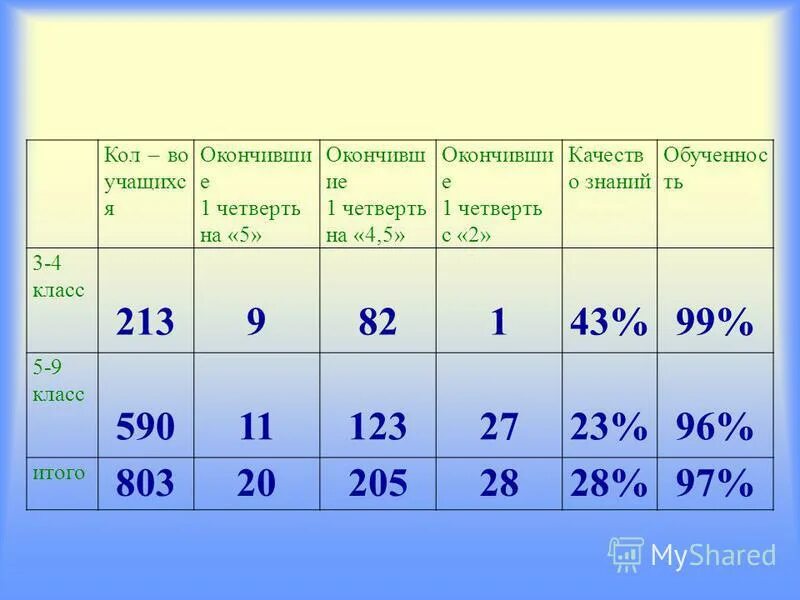 | | Кол – во учащихся | Окончившие 1 четверть на «5» | Окончившие 1 четверть на «4,5» | Окончившие 1 четверть с «2» | Качество знаний | Обученность |
|---|---|---|---|---|---|---|
| 3-4 класс | 213 | 9 | 82 | 1 | 43% | 99% |
| 5-9 класс | 590 | 11 | 123 | 27 | 23% | 96% |
| итого | 803 | 20 | 205 | 28 | 28% | 97% |

MyShared